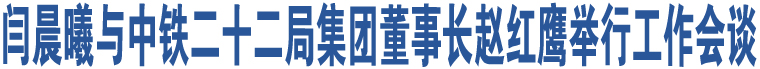 闫晨曦与中铁二十二局集团董事长赵红鹰举行工作会谈